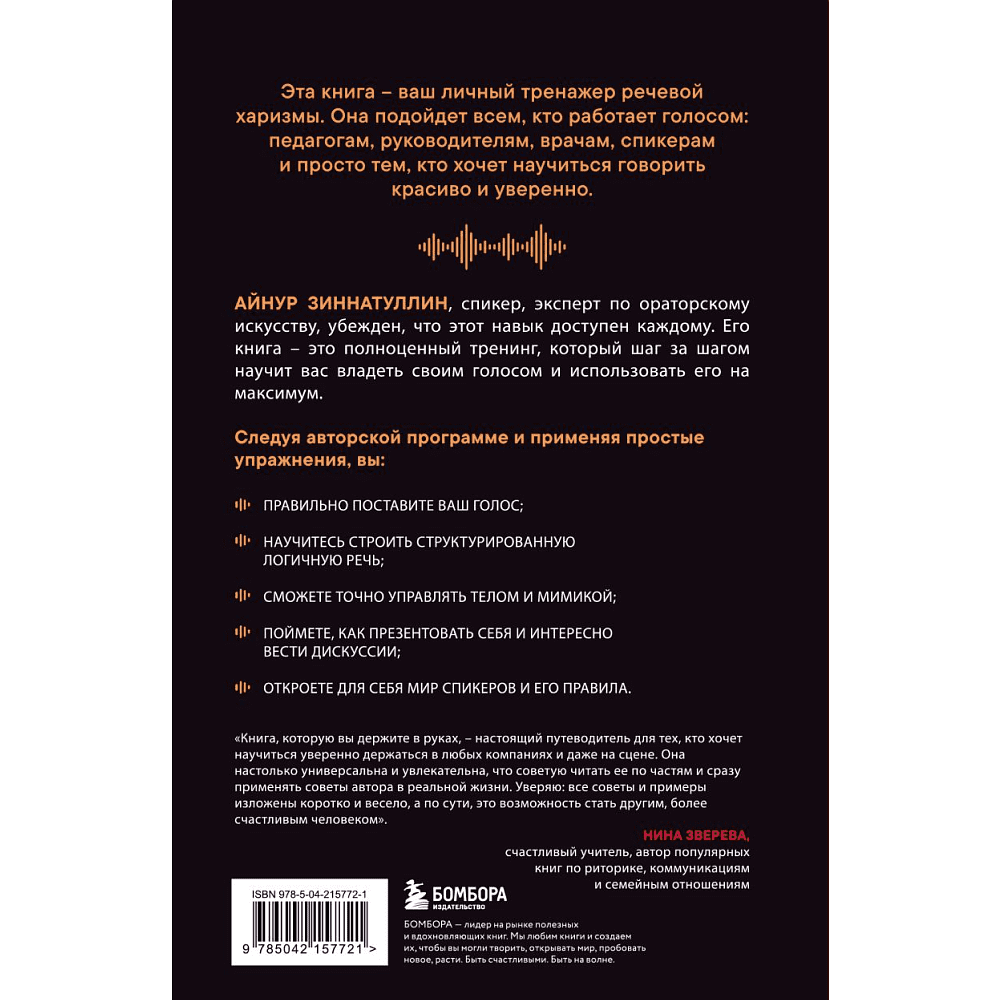 Эта книга – ваш личный тренажер речевой харизмы. Она подойдет всем, кто работает голосом: педагогам, руководителям, врачам, спикерам и просто тем, кто хочет научиться говорить красиво и уверенно.

АЙНУР ЗИННАТУЛЛИН, спикер, эксперт по ораторскому искусству, убежден, что этот навык доступен каждому. Его книга – это полноценный тренинг, который шаг за шагом научит вас владеть своим голосом и использовать его на максимум.

Следуя авторской программе и применяя простые упражнения, вы:

ПРАВИЛЬНО ПОСТАВИТЕ ВАШ ГОЛОС;

НАУЧИТЕСЬ СТРОИТЬ СТРУКТУРИРОВАННУЮ ЛОГИЧНУЮ РЕЧЬ;

СМОЖЕТЕ ТОЧНО УПРАВЛЯТЬ ТЕЛОМ И МИМИКОЙ;

ПОЙМЕТЕ, КАК ПРЕЗЕНТОВАТЬ СЕБЯ И ИНТЕРЕСНО ВЕСТИ ДИСКУССИИ;

ОТКРОЕТЕ ДЛЯ СЕБЯ МИР СПИКЕРОВ И ЕГО ПРАВИЛА.

«Книга, которую вы держите в руках, – настоящий путеводитель для тех, кто хочет научиться уверенно держаться в любых компаниях и даже на сцене. Она настолько универсальна и увлекательна, что советую читать ее по частям и сразу применять советы автора в реальной жизни. Уверяю: все советы и примеры изложены коротко и весело, а по сути, это возможность стать другим, более счастливым человеком».

НИНА ЗВЕРЕВА,
счастливый учитель, автор популярных книг по риторике, коммуникациям и семейным отношениям

ISBN 978-5-04-215772-1

9 785042 157721 >

БОМБОРА
ИЗДАТЕЛЬСТВО

БОМБОРА — лидер на рынке полезных и вдохновляющих книг. Мы любим книги и создаем их, чтобы вы могли творить, открывать мир, пробовать новое, расти. Быть счастливыми. Быть на волне.